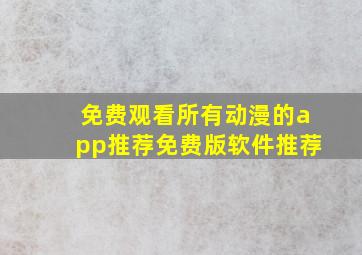 免费观看所有动漫的app推荐免费版软件推荐